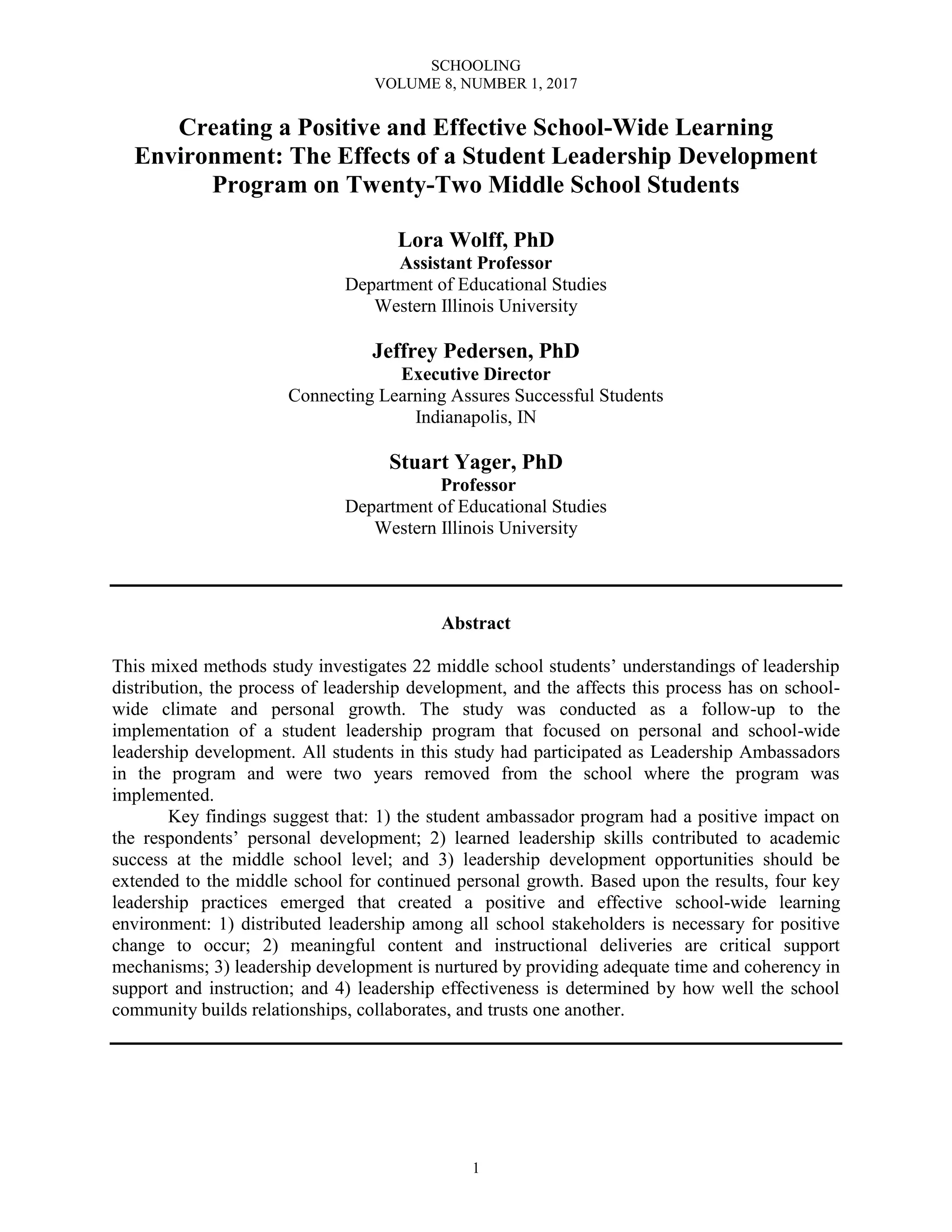 SCHOOLING
VOLUME 8, NUMBER 1, 2017

Creating a Positive and Effective School-Wide Learning Environment: The Effects of a Student Leadership Development Program on Twenty-Two Middle School Students

Lora Wolff, PhD
Assistant Professor
Department of Educational Studies
Western Illinois University

Jeffrey Pedersen, PhD
Executive Director
Connecting Learning Assures Successful Students
Indianapolis, IN

Stuart Yager, PhD
Professor
Department of Educational Studies
Western Illinois University

Abstract

This mixed methods study investigates 22 middle school students' understandings of leadership distribution, the process of leadership development, and the affects this process has on school-wide climate and personal growth. The study was conducted as a follow-up to the implementation of a student leadership program that focused on personal and school-wide leadership development. All students in this study had participated as Leadership Ambassadors in the program and were two years removed from the school where the program was implemented.

Key findings suggest that: 1) the student ambassador program had a positive impact on the respondents' personal development; 2) learned leadership skills contributed to academic success at the middle school level; and 3) leadership development opportunities should be extended to the middle school for continued personal growth. Based upon the results, four key leadership practices emerged that created a positive and effective school-wide learning environment: 1) distributed leadership among all school stakeholders is necessary for positive change to occur; 2) meaningful content and instructional deliveries are critical support mechanisms; 3) leadership development is nurtured by providing adequate time and coherency in support and instruction; and 4) leadership effectiveness is determined by how well the school community builds relationships, collaborates, and trusts one another.

1